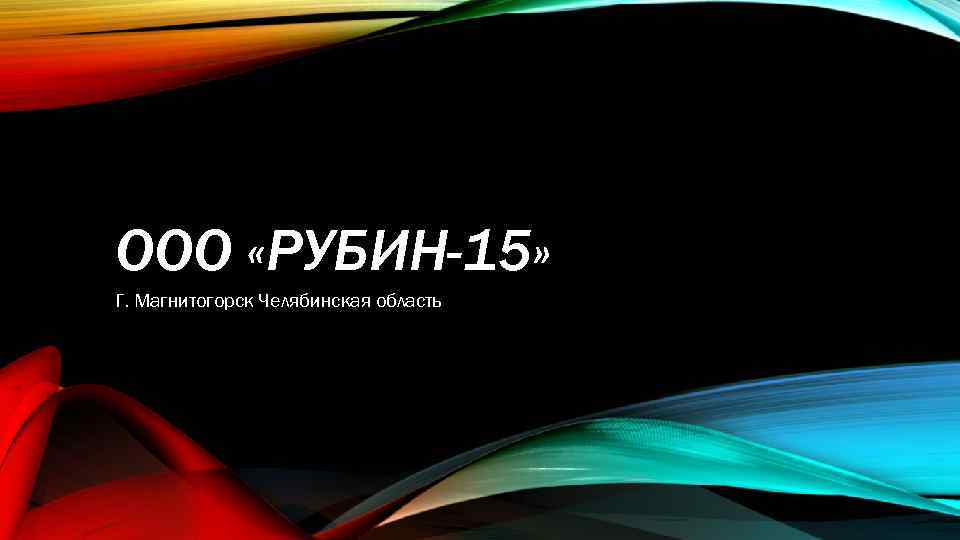 ООО «РУБИН-15»

Г. Магнитогорск Челябинская область